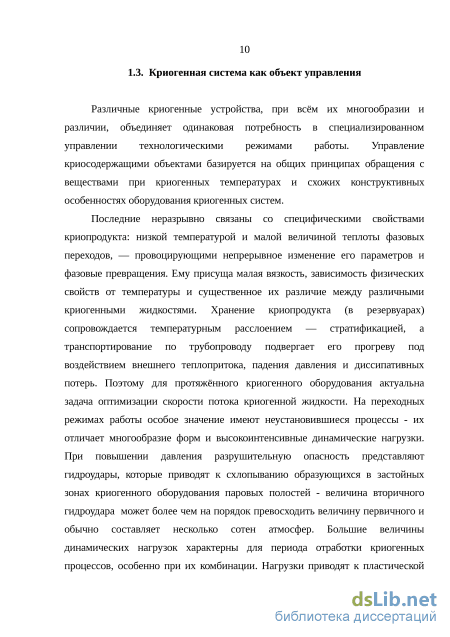 10

1.3. Криогенная система как объект управления

Различные криогенные устройства, при всём их многообразии и различии, объединяет одинаковая потребность в специализированном управлении технологическими режимами работы. Управление криосодержащими объектами базируется на общих принципах обращения с веществами при криогенных температурах и схожих конструктивных особенностях оборудования криогенных систем.

Последние неразрывно связаны со специфическими свойствами криопродукта: низкой температурой и малой величиной теплоты фазовых переходов, — провоцирующими непрерывное изменение его параметров и фазовые превращения. Ему присуща малая вязкость, зависимость физических свойств от температуры и существенное их различие между различными криогенными жидкостями. Хранение криопродукта (в резервуарах) сопровождается температурным расслоением — стратификацией, а транспортирование по трубопроводу подвергает его прогреву под воздействием внешнего теплопритока, падения давления и диссипативных потерь. Поэтому для протяжённого криогенного оборудования актуальна задача оптимизации скорости потока криогенной жидкости. На переходных режимах работы особое значение имеют неустановившиеся процессы - их отличает многообразие форм и высокоинтенсивные динамические нагрузки. При повышении давления разрушительную опасность представляют гидроудары, которые приводят к схлопыванию образующихся в застойных зонах криогенного оборудования паровых полостей - величина вторичного гидроудара может более чем на порядок превосходить величину первичного и обычно составляет несколько сотен атмосфер. Большие величины динамических нагрузок характерны для периода отработки криогенных процессов, особенно при их комбинации. Нагрузки приводят к пластической

dsLib.net
библиотека диссертаций